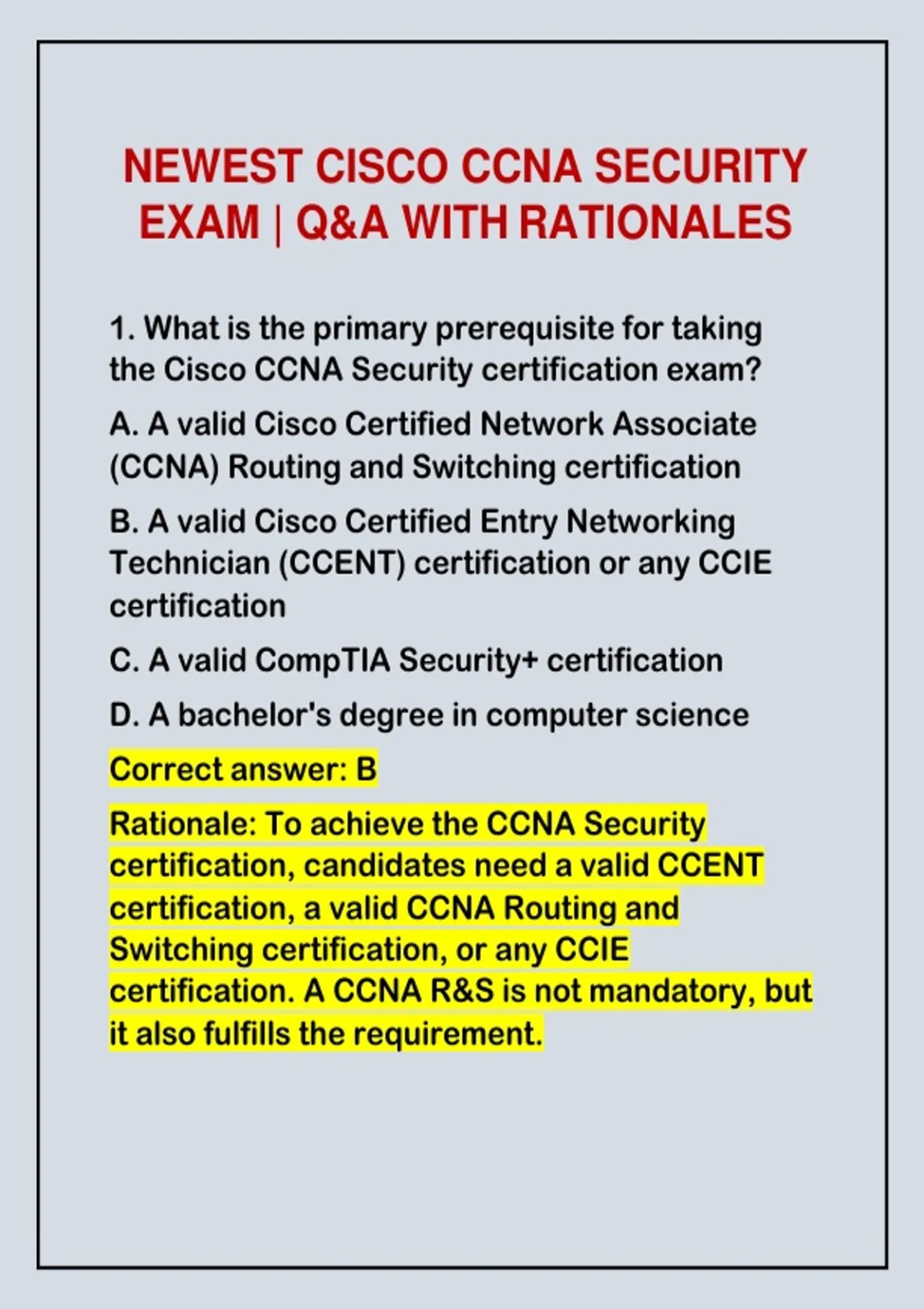 NEWEST CISCO CCNA SECURITY EXAM | Q&A WITH RATIONALES

1. What is the primary prerequisite for taking the Cisco CCNA Security certification exam?

A. A valid Cisco Certified Network Associate (CCNA) Routing and Switching certification

B. A valid Cisco Certified Entry Networking Technician (CCENT) certification or any CCIE certification

C. A valid CompTIA Security+ certification

D. A bachelor's degree in computer science

Correct answer: B

Rationale: To achieve the CCNA Security certification, candidates need a valid CCENT certification, a valid CCNA Routing and Switching certification, or any CCIE certification. A CCNA R&S is not mandatory, but it also fulfills the requirement.